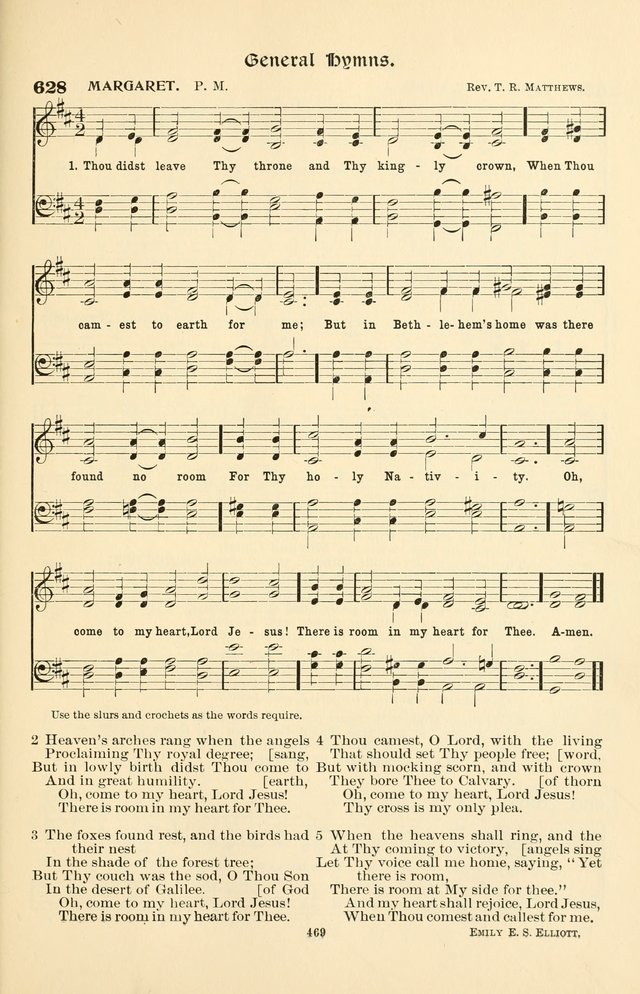 General Hymns.

628 MARGARET. P. M. Rev. T. R. Matthews.

1. Thou didst leave Thy throne and Thy king - ly crown, When Thou cam - est to earth for me; But in Beth - le - hem's home was there found no room For Thy ho - ly Na - tiv - i - ty. Oh, come to my heart, Lord Je - sus! There is room in my heart for Thee. A-men.

Use the slurs and crochets as the words require.

2 Heaven's arches rang when the angels
Proclaiming Thy royal degree; [sang,
But in lowly birth didst Thou come to
And in great humility. [earth,
Oh, come to my heart, Lord Jesus!
There is room in my heart for Thee.

3 The foxes found rest, and the birds had their nest
In the shade of the forest tree;
But Thy couch was the sod, O Thou Son
In the desert of Galilee. [of God
Oh, come to my heart, Lord Jesus!
There is room in my heart for Thee.

4 Thou camest, O Lord, with the living
That should set Thy people free; [word,
But with mocking scorn, and with crown
They bore Thee to Calvary. [of thorn
Oh, come to my heart, Lord Jesus!
Thy cross is my only plea.

5 When the heavens shall ring, and the
At Thy coming to victory, [angels sing
Let Thy voice call me home, saying, "Yet there is room,
There is room at My side for thee."
And my heart shall rejoice, Lord Jesus,
When Thou comest and callest for me.

Emily E. S. Elliott.

469